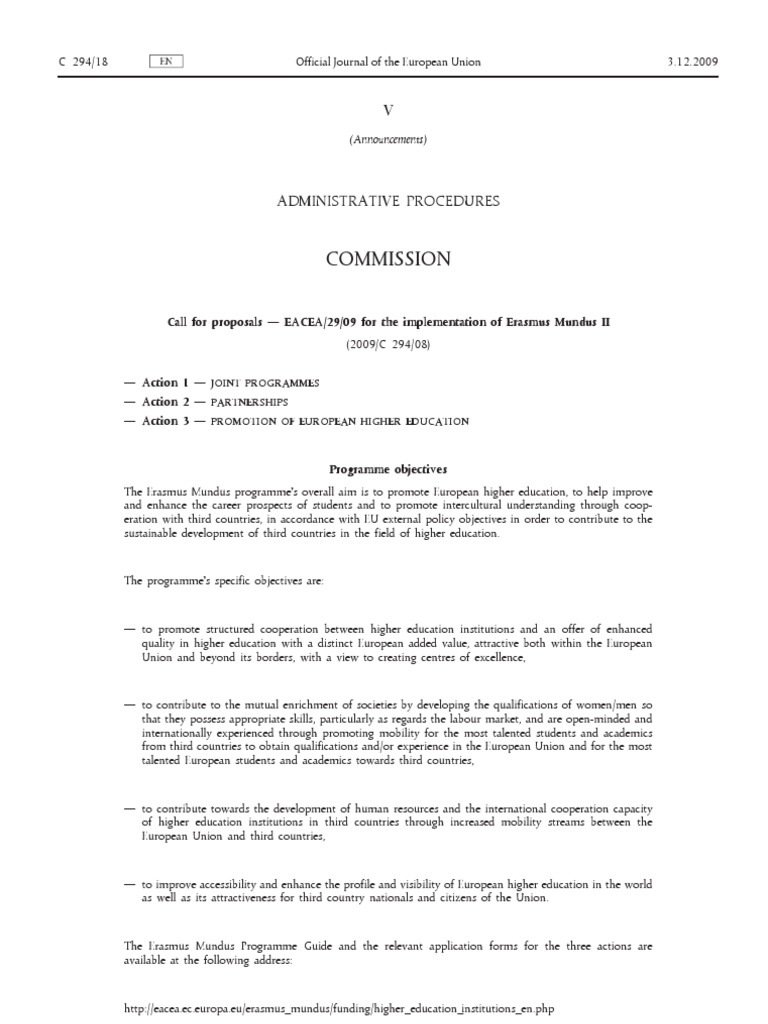 C 294/18 EN Official Journal of the European Union 3.12.2009

V

(Announcements)

ADMINISTRATIVE PROCEDURES

COMMISSION

Call for proposals — EACEA/29/09 for the implementation of Erasmus Mundus II

(2009/C 294/08)

— Action 1 — JOINT PROGRAMMES
— Action 2 — PARTNERSHIPS
— Action 3 — PROMOTION OF EUROPEAN HIGHER EDUCATION

Programme objectives

The Erasmus Mundus programme's overall aim is to promote European higher education, to help improve and enhance the career prospects of students and to promote intercultural understanding through cooperation with third countries, in accordance with EU external policy objectives in order to contribute to the sustainable development of third countries in the field of higher education.

The programme's specific objectives are:

— to promote structured cooperation between higher education institutions and an offer of enhanced quality in higher education with a distinct European added value, attractive both within the European Union and beyond its borders, with a view to creating centres of excellence,

— to contribute to the mutual enrichment of societies by developing the qualifications of women/men so that they possess appropriate skills, particularly as regards the labour market, and are open-minded and internationally experienced through promoting mobility for the most talented students and academics from third countries to obtain qualifications and/or experience in the European Union and for the most talented European students and academics towards third countries,

— to contribute towards the development of human resources and the international cooperation capacity of higher education institutions in third countries through increased mobility streams between the European Union and third countries,

— to improve accessibility and enhance the profile and visibility of European higher education in the world as well as its attractiveness for third country nationals and citizens of the Union.

The Erasmus Mundus Programme Guide and the relevant application forms for the three actions are available at the following address:

http://eacea.ec.europa.eu/erasmus_mundus/funding/higher_education_institutions_en.php